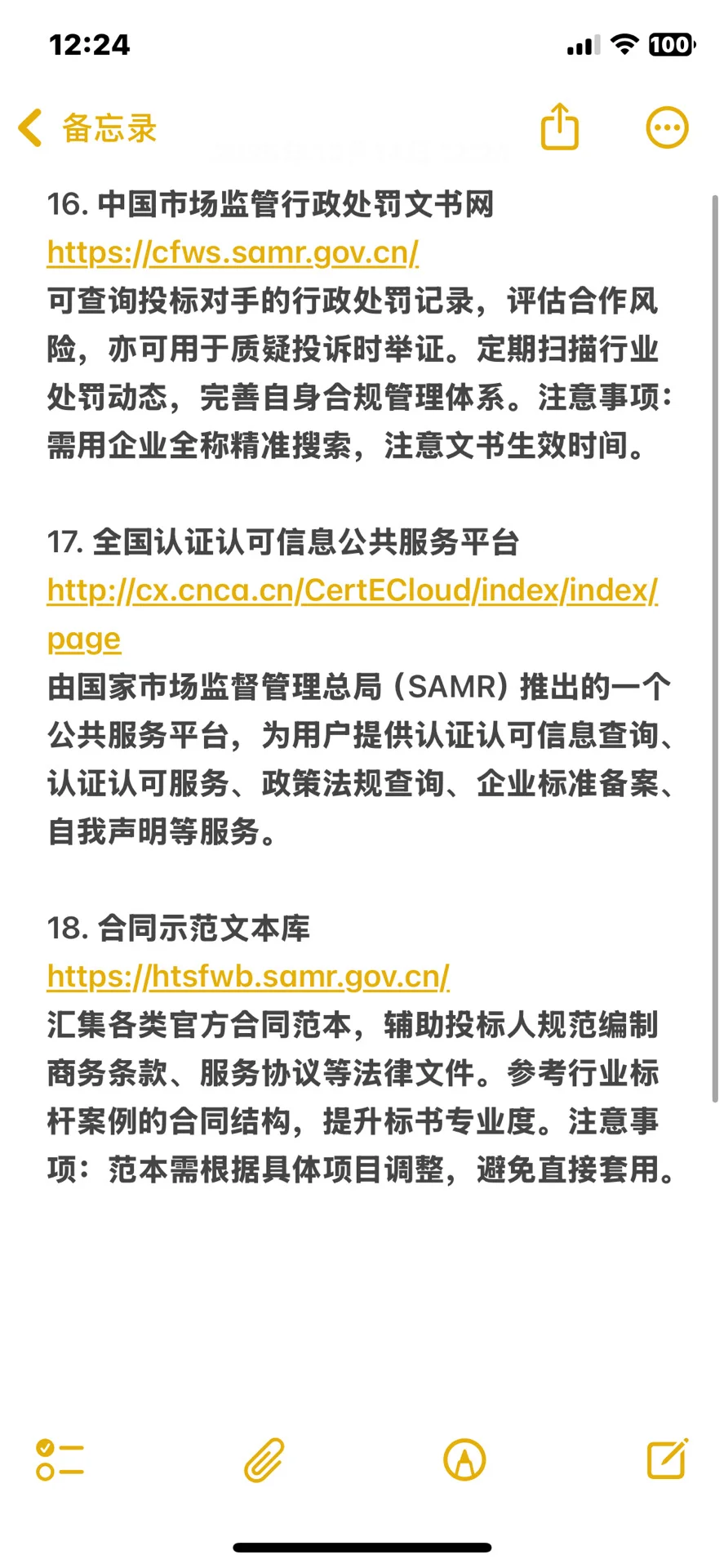 12:24

100

备忘录

16. 中国市场监管行政处罚文书网
https://cfws.samr.gov.cn/
可查询投标对手的行政处罚记录，评估合作风险，亦可用于质疑投诉时举证。定期扫描行业处罚动态，完善自身合规管理体系。注意事项：需用企业全称精准搜索，注意文书生效时间。

17. 全国认证认可信息公共服务平台
http://cx.cnca.cn/CertECloud/index/index/page
由国家市场监督管理总局（SAMR）推出的一个公共服务平台，为用户提供认证认可信息查询、认证认可服务、政策法规查询、企业标准备案、自我声明等服务。

18. 合同示范文本库
https://htsfwb.samr.gov.cn/
汇集各类官方合同范本，辅助投标人规范编制商务条款、服务协议等法律文件。参考行业标杆案例的合同结构，提升标书专业度。注意事项：范本需根据具体项目调整，避免直接套用。